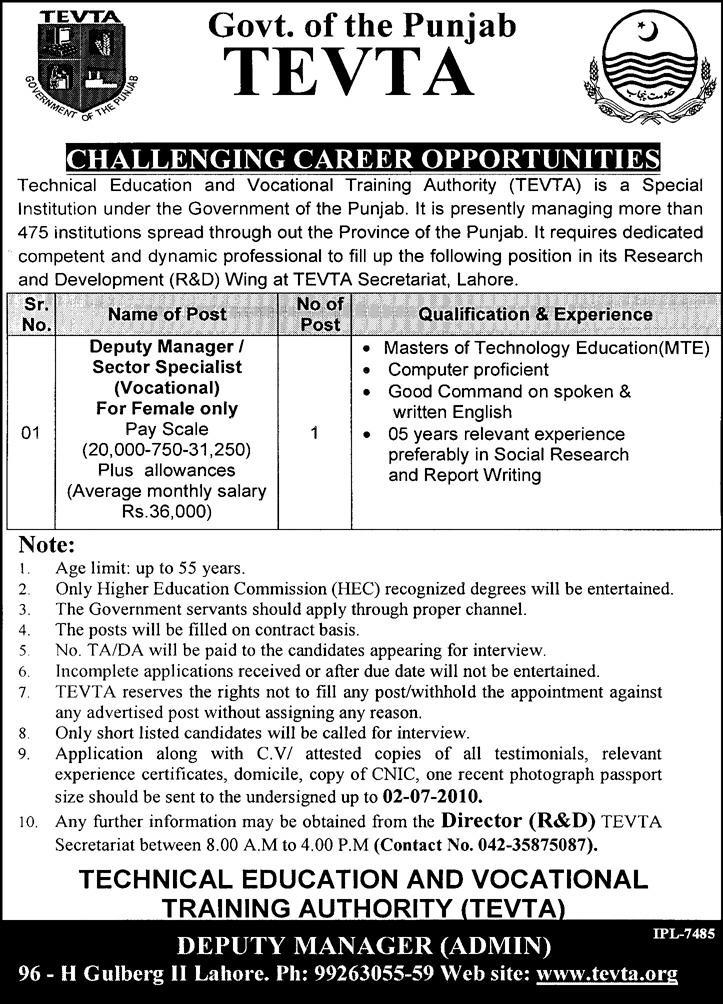 TEVTA
GOVERNMENT OF THE PUNJAB

Govt. of the Punjab
TEVTA

حکومت پنجاب

CHALLENGING CAREER OPPORTUNITIES

Technical Education and Vocational Training Authority (TEVTA) is a Special Institution under the Government of the Punjab. It is presently managing more than 475 institutions spread through out the Province of the Punjab. It requires dedicated competent and dynamic professional to fill up the following position in its Research and Development (R&D) Wing at TEVTA Secretariat, Lahore.

| Sr. No. | Name of Post | No of Post | Qualification & Experience |
|---|---|---|---|
| 01 | Deputy Manager / Sector Specialist (Vocational) For Female only Pay Scale (20,000-750-31,250) Plus allowances (Average monthly salary Rs.36,000) | 1 | • Masters of Technology Education(MTE) • Computer proficient • Good Command on spoken & written English • 05 years relevant experience preferably in Social Research and Report Writing |

Note:
1. Age limit: up to 55 years.
2. Only Higher Education Commission (HEC) recognized degrees will be entertained.
3. The Government servants should apply through proper channel.
4. The posts will be filled on contract basis.
5. No. TA/DA will be paid to the candidates appearing for interview.
6. Incomplete applications received or after due date will not be entertained.
7. TEVTA reserves the rights not to fill any post/withhold the appointment against any advertised post without assigning any reason.
8. Only short listed candidates will be called for interview.
9. Application along with C.V/ attested copies of all testimonials, relevant experience certificates, domicile, copy of CNIC, one recent photograph passport size should be sent to the undersigned up to 02-07-2010.
10. Any further information may be obtained from the Director (R&D) TEVTA Secretariat between 8.00 A.M to 4.00 P.M (Contact No. 042-35875087).

TECHNICAL EDUCATION AND VOCATIONAL TRAINING AUTHORITY (TEVTA)

IPL-7485

DEPUTY MANAGER (ADMIN)
96 - H Gulberg II Lahore. Ph: 99263055-59 Web site: www.tevta.org